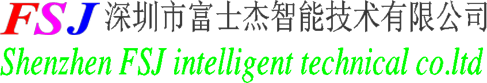 FSJ 深圳市富士杰智能技术有限公司
Shenzhen FSJ intelligent technical co.ltd